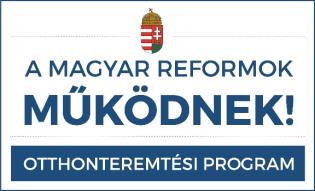 A MAGYAR REFORMOK
MŰKÖDNEK!

OTTHONTEREMTÉSI PROGRAM